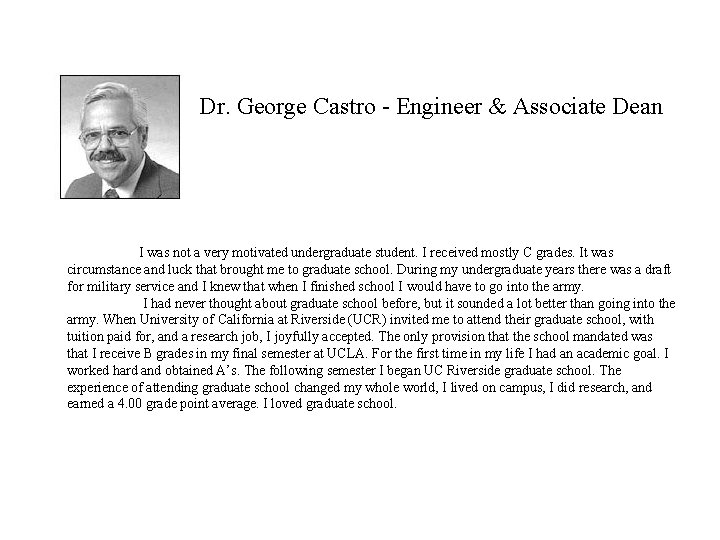 Dr. George Castro - Engineer & Associate Dean

I was not a very motivated undergraduate student. I received mostly C grades. It was circumstance and luck that brought me to graduate school. During my undergraduate years there was a draft for military service and I knew that when I finished school I would have to go into the army.

I had never thought about graduate school before, but it sounded a lot better than going into the army. When University of California at Riverside (UCR) invited me to attend their graduate school, with tuition paid for, and a research job, I joyfully accepted. The only provision that the school mandated was that I receive B grades in my final semester at UCLA. For the first time in my life I had an academic goal. I worked hard and obtained A's. The following semester I began UC Riverside graduate school. The experience of attending graduate school changed my whole world, I lived on campus, I did research, and earned a 4.00 grade point average. I loved graduate school.